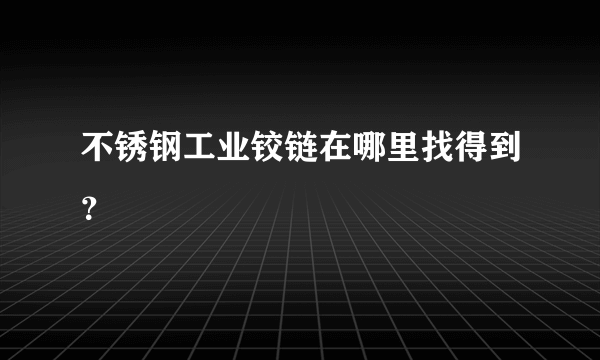 不锈钢工业铰链在哪里找得到？